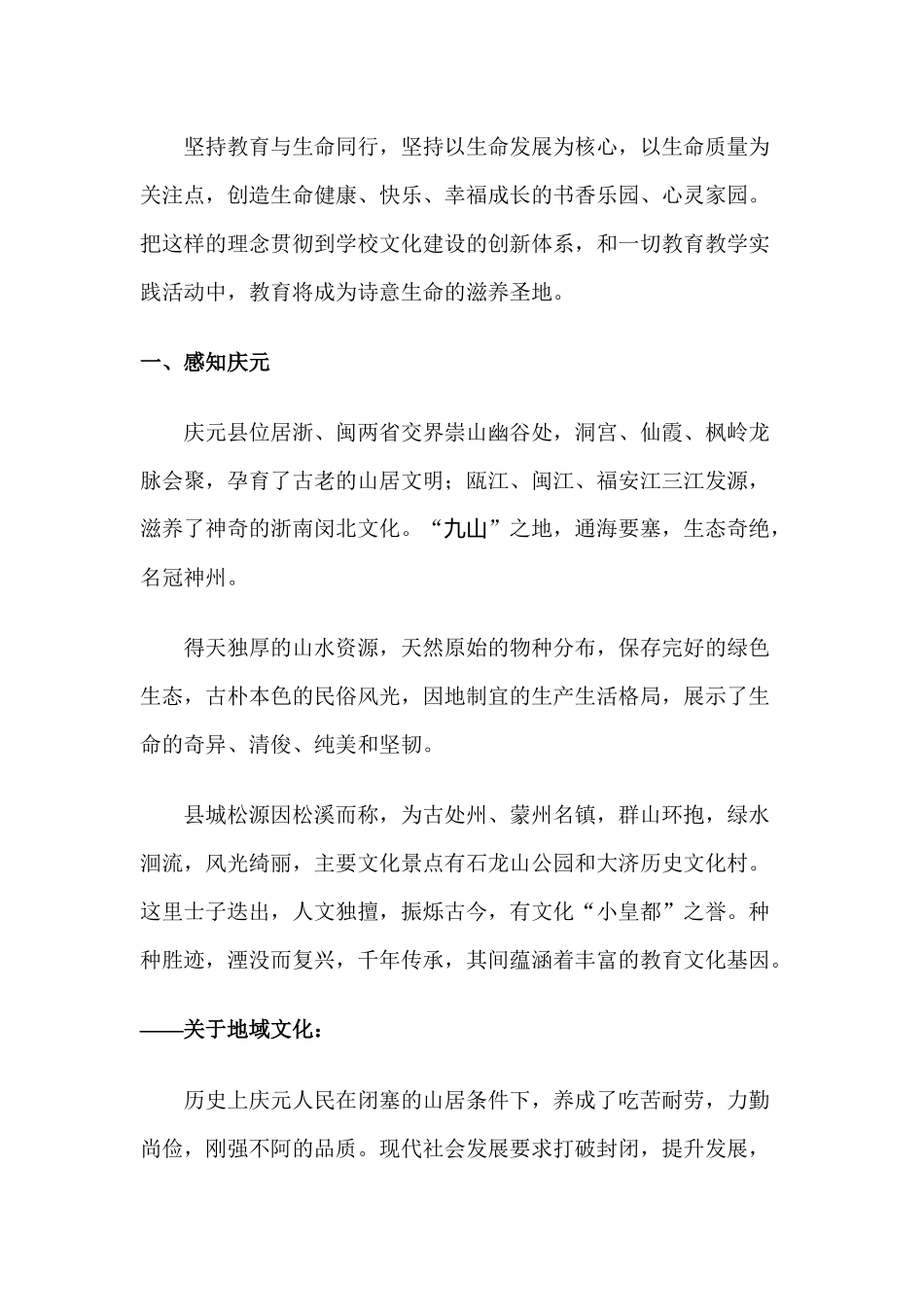 坚持教育与生命同行，坚持以生命发展为核心，以生命质量为关注点，创造生命健康、快乐、幸福成长的书香乐园、心灵家园。把这样的理念贯彻到学校文化建设的创新体系，和一切教育教学实践活动中，教育将成为诗意生命的滋养圣地。

一、感知庆元

庆元县位居浙、闽两省交界崇山幽谷处，洞宫、仙霞、枫岭龙脉会聚，孕育了古老的山居文明；瓯江、闽江、福安江三江发源，滋养了神奇的浙南闵北文化。“九山”之地，通海要塞，生态奇绝，名冠神州。

得天独厚的山水资源，天然原始的物种分布，保存完好的绿色生态，古朴本色的民俗风光，因地制宜的生产生活格局，展示了生命的奇异、清俊、纯美和坚韧。

县城松源因松溪而称，为古处州、蒙州名镇，群山环抱，绿水洄流，风光绮丽，主要文化景点有石龙山公园和大济历史文化村。这里士子迭出，人文独擅，振烁古今，有文化“小皇都”之誉。种种胜迹，湮没而复兴，千年传承，其间蕴涵着丰富的教育文化基因。

——关于地域文化：

历史上庆元人民在闭塞的山居条件下，养成了吃苦耐劳，力勤尚俭，刚强不阿的品质。现代社会发展要求打破封闭，提升发展，